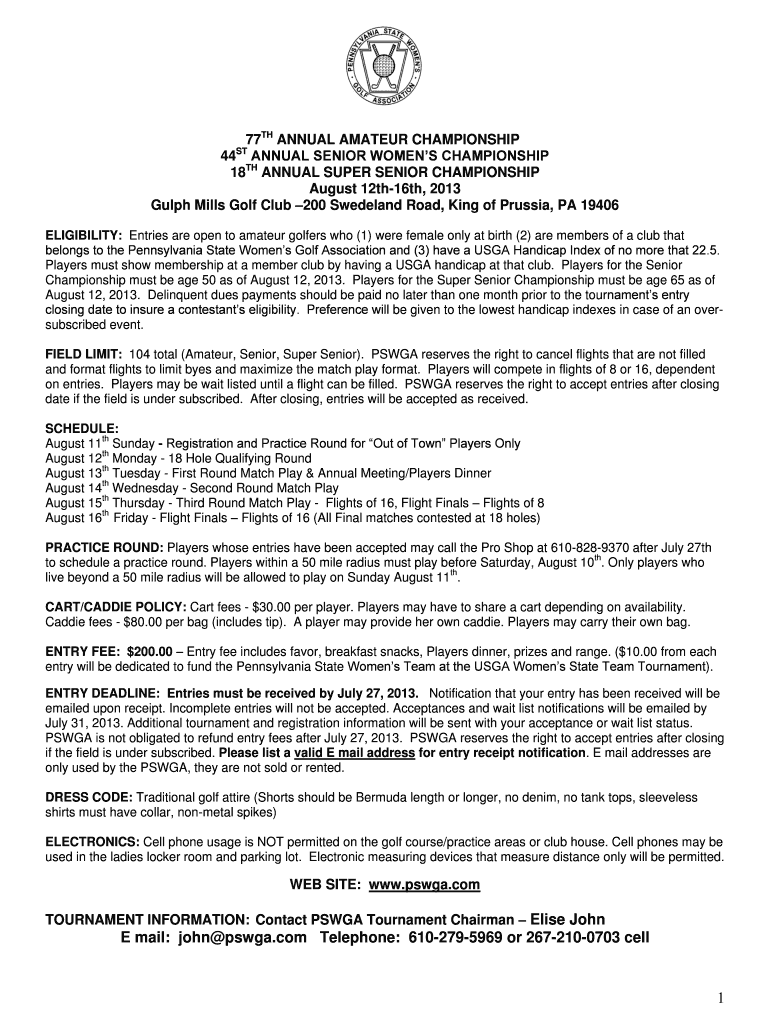 PENNSYLVANIA STATE WOMEN'S GOLF ASSOCIATION

77$^{TH}$ ANNUAL AMATEUR CHAMPIONSHIP
44$^{ST}$ ANNUAL SENIOR WOMEN'S CHAMPIONSHIP
18$^{TH}$ ANNUAL SUPER SENIOR CHAMPIONSHIP
August 12th-16th, 2013
Gulph Mills Golf Club –200 Swedeland Road, King of Prussia, PA 19406

ELIGIBILITY: Entries are open to amateur golfers who (1) were female only at birth (2) are members of a club that belongs to the Pennsylvania State Women's Golf Association and (3) have a USGA Handicap Index of no more that 22.5. Players must show membership at a member club by having a USGA handicap at that club. Players for the Senior Championship must be age 50 as of August 12, 2013. Players for the Super Senior Championship must be age 65 as of August 12, 2013. Delinquent dues payments should be paid no later than one month prior to the tournament's entry closing date to insure a contestant's eligibility. Preference will be given to the lowest handicap indexes in case of an over-subscribed event.

FIELD LIMIT: 104 total (Amateur, Senior, Super Senior). PSWGA reserves the right to cancel flights that are not filled and format flights to limit byes and maximize the match play format. Players will compete in flights of 8 or 16, dependent on entries. Players may be wait listed until a flight can be filled. PSWGA reserves the right to accept entries after closing date if the field is under subscribed. After closing, entries will be accepted as received.

SCHEDULE:
August 11$^{th}$ Sunday - Registration and Practice Round for "Out of Town" Players Only
August 12$^{th}$ Monday - 18 Hole Qualifying Round
August 13$^{th}$ Tuesday - First Round Match Play & Annual Meeting/Players Dinner
August 14$^{th}$ Wednesday - Second Round Match Play
August 15$^{th}$ Thursday - Third Round Match Play - Flights of 16, Flight Finals – Flights of 8
August 16$^{th}$ Friday - Flight Finals – Flights of 16 (All Final matches contested at 18 holes)

PRACTICE ROUND: Players whose entries have been accepted may call the Pro Shop at 610-828-9370 after July 27th to schedule a practice round. Players within a 50 mile radius must play before Saturday, August 10$^{th}$. Only players who live beyond a 50 mile radius will be allowed to play on Sunday August 11$^{th}$.

CART/CADDIE POLICY: Cart fees - $30.00 per player. Players may have to share a cart depending on availability. Caddie fees - $80.00 per bag (includes tip). A player may provide her own caddie. Players may carry their own bag.

ENTRY FEE: $200.00 – Entry fee includes favor, breakfast snacks, Players dinner, prizes and range. ($10.00 from each entry will be dedicated to fund the Pennsylvania State Women's Team at the USGA Women's State Team Tournament).

ENTRY DEADLINE: Entries must be received by July 27, 2013. Notification that your entry has been received will be emailed upon receipt. Incomplete entries will not be accepted. Acceptances and wait list notifications will be emailed by July 31, 2013. Additional tournament and registration information will be sent with your acceptance or wait list status. PSWGA is not obligated to refund entry fees after July 27, 2013. PSWGA reserves the right to accept entries after closing if the field is under subscribed. Please list a valid E mail address for entry receipt notification. E mail addresses are only used by the PSWGA, they are not sold or rented.

DRESS CODE: Traditional golf attire (Shorts should be Bermuda length or longer, no denim, no tank tops, sleeveless shirts must have collar, non-metal spikes)

ELECTRONICS: Cell phone usage is NOT permitted on the golf course/practice areas or club house. Cell phones may be used in the ladies locker room and parking lot. Electronic measuring devices that measure distance only will be permitted.

WEB SITE: www.pswga.com

TOURNAMENT INFORMATION: Contact PSWGA Tournament Chairman – Elise John
E mail: john@pswga.com Telephone: 610-279-5969 or 267-210-0703 cell

1